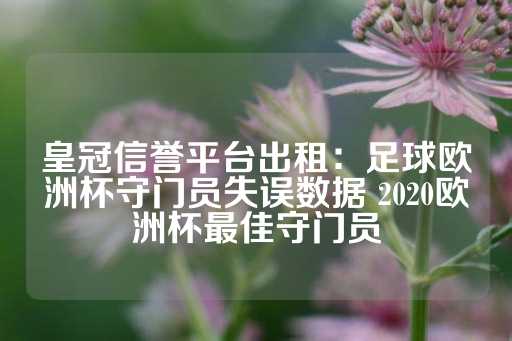 皇冠信誉平台出租：足球欧洲杯守门员失误数据 2020欧洲杯最佳守门员